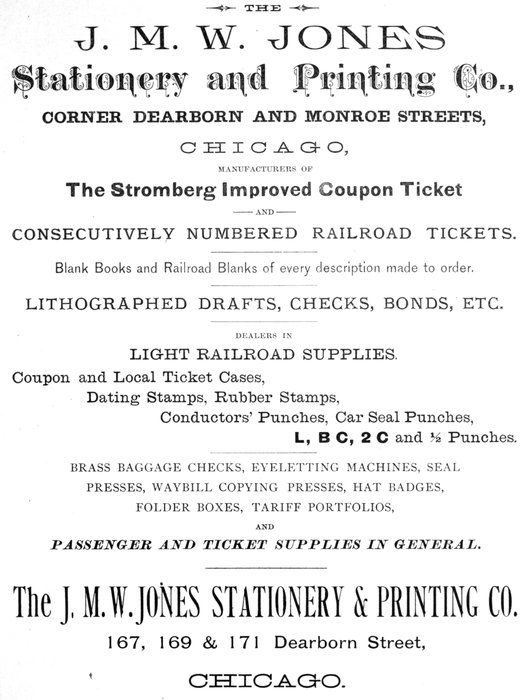 THE

J. M. W. JONES

Stationery and Printing Co.,

CORNER DEARBORN AND MONROE STREETS,

CHICAGO,

MANUFACTURERS OF

The Stromberg Improved Coupon Ticket

AND

CONSECUTIVELY NUMBERED RAILROAD TICKETS.

Blank Books and Railroad Blanks of every description made to order.

LITHOGRAPHED DRAFTS, CHECKS, BONDS, ETC.

DEALERS IN

LIGHT RAILROAD SUPPLIES.

Coupon and Local Ticket Cases,
Dating Stamps, Rubber Stamps,
Conductors' Punches, Car Seal Punches,
L, B C, 2 C and ½ Punches.

BRASS BAGGAGE CHECKS, EYELETTING MACHINES, SEAL PRESSES, WAYBILL COPYING PRESSES, HAT BADGES, FOLDER BOXES, TARIFF PORTFOLIOS,

AND

PASSENGER AND TICKET SUPPLIES IN GENERAL.

The J. M. W. JONES STATIONERY & PRINTING CO.

167, 169 & 171 Dearborn Street,

CHICAGO.